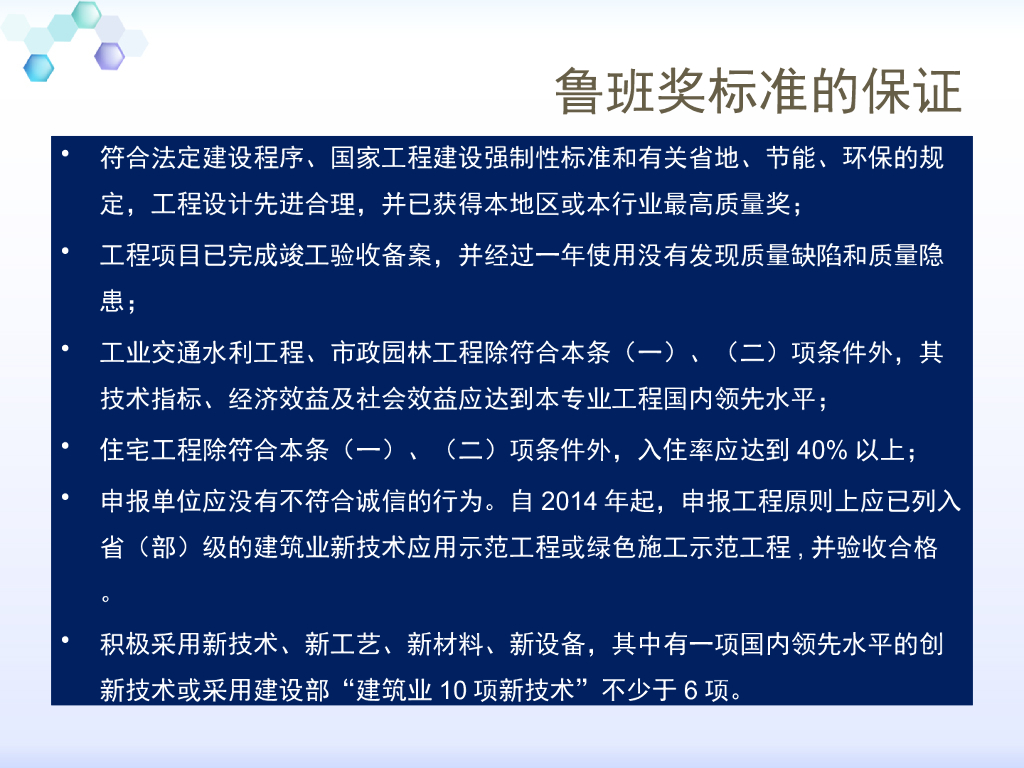 鲁班奖标准的保证

• 符合法定建设程序、国家工程建设强制性标准和有关省地、节能、环保的规定，工程设计先进合理，并已获得本地区或本行业最高质量奖；

• 工程项目已完成竣工验收备案，并经过一年使用没有发现质量缺陷和质量隐患；

• 工业交通水利工程、市政园林工程除符合本条（一）、（二）项条件外，其技术指标、经济效益及社会效益应达到本专业工程国内领先水平；

• 住宅工程除符合本条（一）、（二）项条件外，入住率应达到40%以上；

• 申报单位应没有不符合诚信的行为。自2014年起，申报工程原则上应已列入省（部）级的建筑业新技术应用示范工程或绿色施工示范工程，并验收合格。

• 积极采用新技术、新工艺、新材料、新设备，其中有一项国内领先水平的创新技术或采用建设部“建筑业10项新技术”不少于6项。